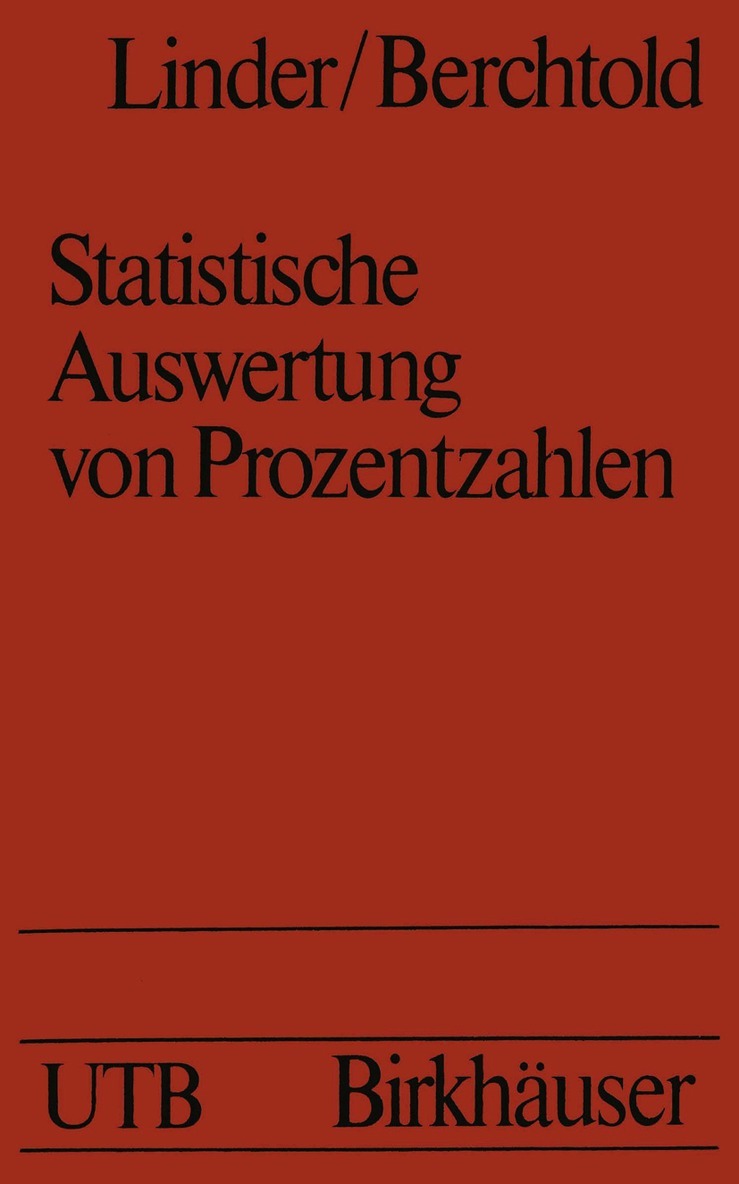 Linder/Berchtold

Statistische Auswertung von Prozentzahlen

UTB Birkhäuser